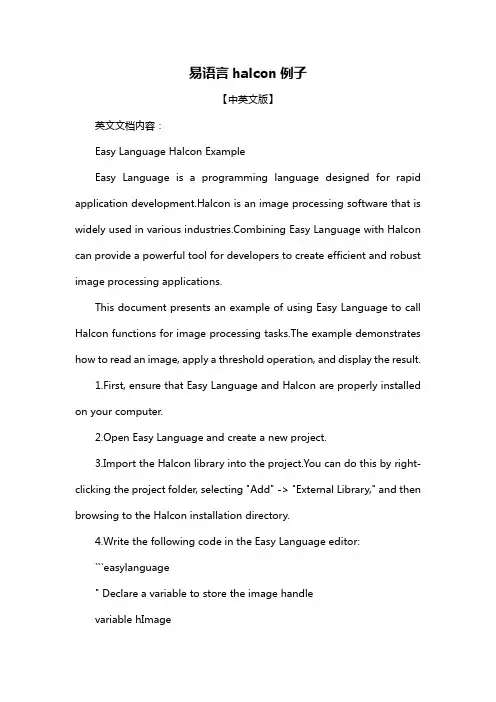 易语言 halcon 例子

【中英文版】

英文文档内容：

Easy Language Halcon Example

Easy Language is a programming language designed for rapid application development.Halcon is an image processing software that is widely used in various industries.Combining Easy Language with Halcon can provide a powerful tool for developers to create efficient and robust image processing applications.

This document presents an example of using Easy Language to call Halcon functions for image processing tasks.The example demonstrates how to read an image, apply a threshold operation, and display the result.

1.First, ensure that Easy Language and Halcon are properly installed on your computer.

2.Open Easy Language and create a new project.

3.Import the Halcon library into the project.You can do this by right-clicking the project folder, selecting "Add" -> "External Library," and then browsing to the Halcon installation directory.

4.Write the following code in the Easy Language editor:

```easylanguage

" Declare a variable to store the image handle

variable hImage